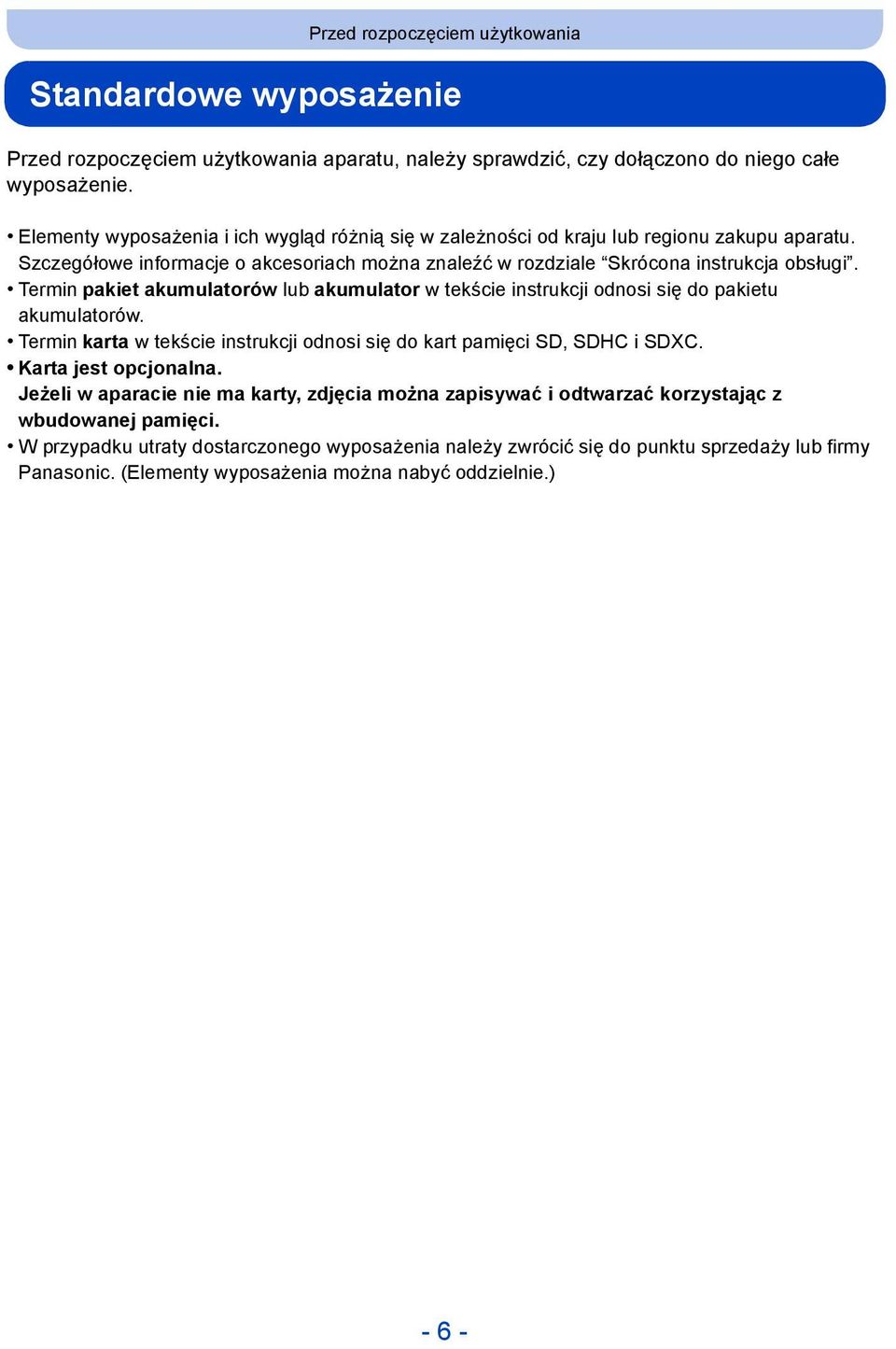 Przed rozpoczęciem użytkowania

Standardowe wyposażenie

Przed rozpoczęciem użytkowania aparatu, należy sprawdzić, czy dołączono do niego całe wyposażenie.

• Elementy wyposażenia i ich wygląd różnią się w zależności od kraju lub regionu zakupu aparatu. Szczegółowe informacje o akcesoriach można znaleźć w rozdziale “Skrócona instrukcja obsługi”.
• Termin pakiet akumulatorów lub akumulator w tekście instrukcji odnosi się do pakietu akumulatorów.
• Termin karta w tekście instrukcji odnosi się do kart pamięci SD, SDHC i SDXC.
• Karta jest opcjonalna.
Jeżeli w aparacie nie ma karty, zdjęcia można zapisywać i odtwarzać korzystając z wbudowanej pamięci.
• W przypadku utraty dostarczonego wyposażenia należy zwrócić się do punktu sprzedaży lub firmy Panasonic. (Elementy wyposażenia można nabyć oddzielnie.)

- 6 -